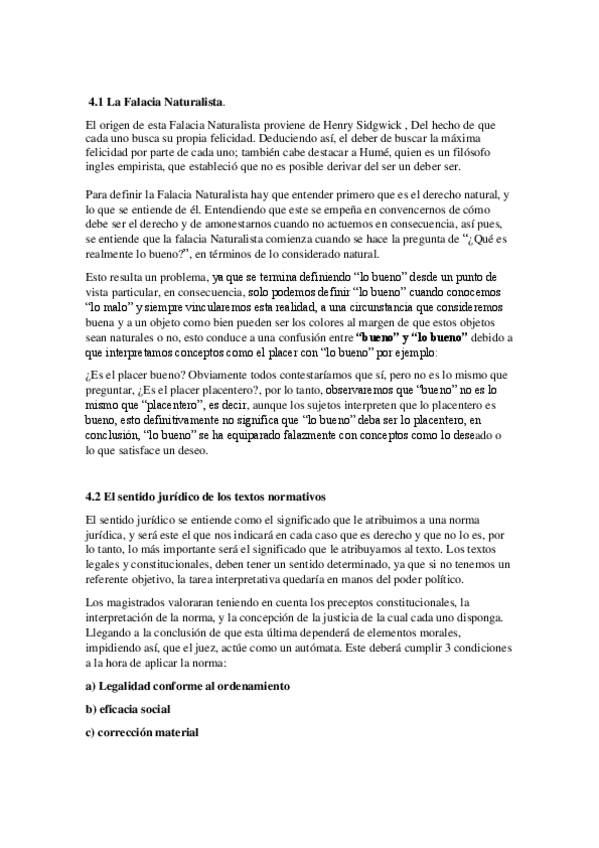 4.1 La Falacia Naturalista.

El origen de esta Falacia Naturalista proviene de Henry Sidgwick , Del hecho de que cada uno busca su propia felicidad. Deduciendo así, el deber de buscar la máxima felicidad por parte de cada uno; también cabe destacar a Humé, quien es un filósofo ingles empirista, que estableció que no es posible derivar del ser un deber ser.

Para definir la Falacia Naturalista hay que entender primero que es el derecho natural, y lo que se entiende de él. Entendiendo que este se empeña en convencernos de cómo debe ser el derecho y de amonestarnos cuando no actuemos en consecuencia, así pues, se entiende que la falacia Naturalista comienza cuando se hace la pregunta de "¿Qué es realmente lo bueno?", en términos de lo considerado natural.

Esto resulta un problema, ya que se termina definiendo "lo bueno" desde un punto de vista particular, en consecuencia, solo podemos definir "lo bueno" cuando conocemos "lo malo" y siempre vincularemos esta realidad, a una circunstancia que consideremos buena y a un objeto como bien pueden ser los colores al margen de que estos objetos sean naturales o no, esto conduce a una confusión entre "bueno" y "lo bueno" debido a que interpretamos conceptos como el placer con "lo bueno" por ejemplo:

¿Es el placer bueno? Obviamente todos contestaríamos que sí, pero no es lo mismo que preguntar, ¿Es el placer placentero?, por lo tanto, observaremos que "bueno" no es lo mismo que "placentero", es decir, aunque los sujetos interpreten que lo placentero es bueno, esto definitivamente no significa que "lo bueno" deba ser lo placentero, en conclusión, "lo bueno" se ha equiparado falazmente con conceptos como lo deseado o lo que satisface un deseo.

4.2 El sentido jurídico de los textos normativos

El sentido jurídico se entiende como el significado que le atribuimos a una norma jurídica, y será este el que nos indicará en cada caso que es derecho y que no lo es, por lo tanto, lo más importante será el significado que le atribuyamos al texto. Los textos legales y constitucionales, deben tener un sentido determinado, ya que si no tenemos un referente objetivo, la tarea interpretativa quedaría en manos del poder político.

Los magistrados valoraran teniendo en cuenta los preceptos constitucionales, la interpretación de la norma, y la concepción de la justicia de la cual cada uno disponga. Llegando a la conclusión de que esta última dependerá de elementos morales, impidiendo así, que el juez, actúe como un autómata. Este deberá cumplir 3 condiciones a la hora de aplicar la norma:

a) Legalidad conforme al ordenamiento

b) eficacia social

c) corrección material